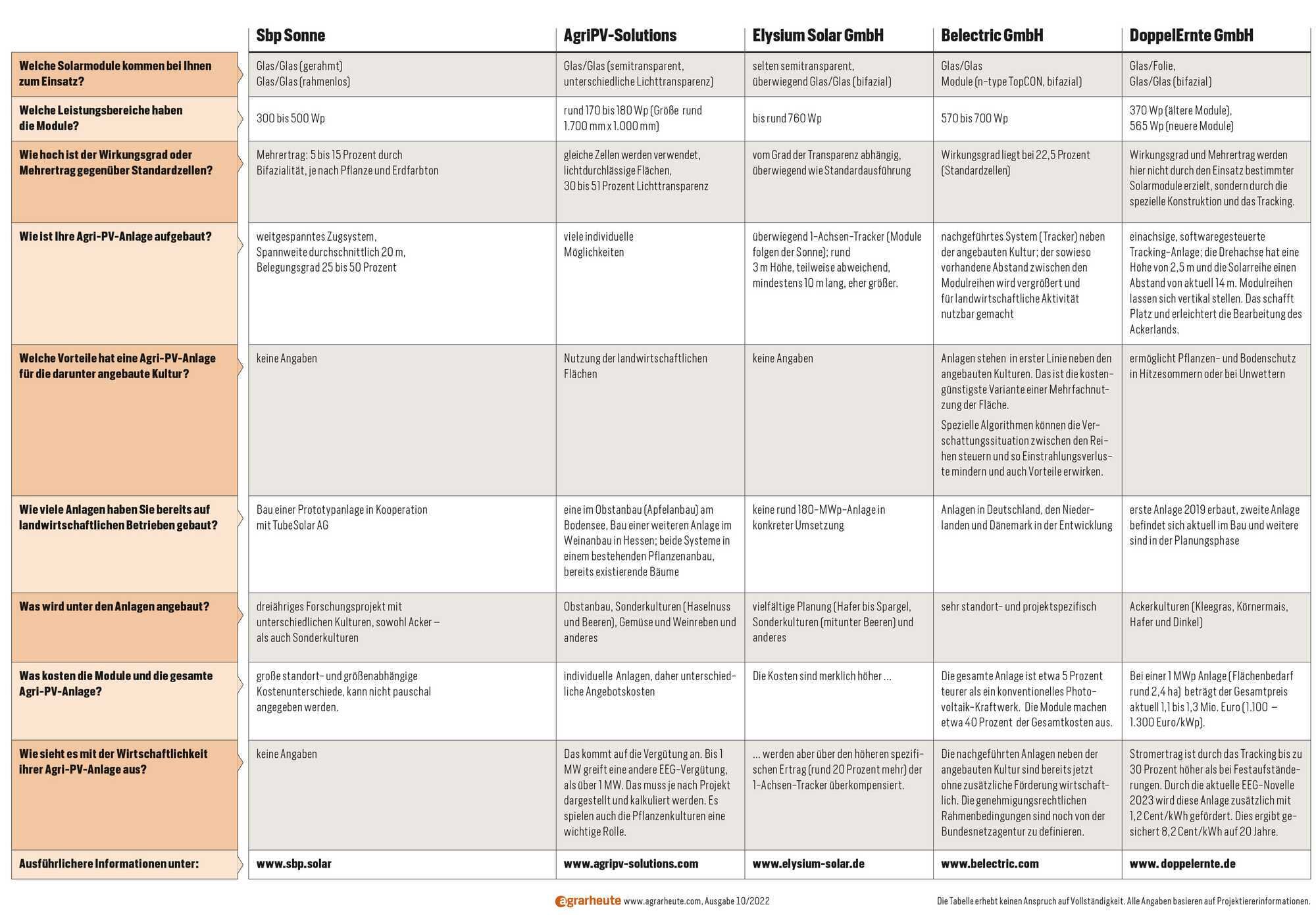 |  | Sbp Sonne | AgriPV-Solutions | Elysium Solar GmbH | Belectric GmbH | DoppelErnte GmbH |
|---|---|---|---|---|---|
| Welche Solarmodule kommen bei Ihnen zum Einsatz? | Glas/Glas (gerahmt) Glas/Glas (rahmenlos) | Glas/Glas (semitransparent, unterschiedliche Lichttransparenz) | selten semitransparent, überwiegend Glas/Glas (bifazial) | Glas/Glas Module (n-type TopCON, bifazial) | Glas/Folie, Glas/Glas (bifazial) |
| Welche Leistungsbereiche haben die Module? | 300 bis 500 Wp | rund 170 bis 180 Wp (Größe rund 1.700 mm x 1.000 mm) | bis rund 760 Wp | 570 bis 700 Wp | 370 Wp (ältere Module), 565 Wp (neuere Module) |
| Wie hoch ist der Wirkungsgrad oder Mehrertrag gegenüber Standardzellen? | Mehrertrag: 5 bis 15 Prozent durch Bifazialität, je nach Pflanze und Erdfarbton | gleiche Zellen werden verwendet, lichtdurchlässige Flächen, 30 bis 51 Prozent Lichttransparenz | vom Grad der Transparenz abhängig, überwiegend wie Standardausführung | Wirkungsgrad liegt bei 22,5 Prozent (Standardzellen) | Wirkungsgrad und Mehrertrag werden hier nicht durch den Einsatz bestimmter Solarmodule erzielt, sondern durch die spezielle Konstruktion und das Tracking. |
| Wie ist Ihre Agri-PV-Anlage aufgebaut? | weitgespanntes Zugsystem, Spannweite durchschnittlich 20 m, Belegungsgrad 25 bis 50 Prozent | viele individuelle Möglichkeiten | überwiegend 1-Achsen-Tracker (Module folgen der Sonne); rund 3 m Höhe, teilweise abweichend, mindestens 10 m lang, eher größer. | nachgeführtes System (Tracker) neben der angebauten Kultur; der sowieso vorhandene Abstand zwischen den Modulreihen wird vergrößert und für landwirtschaftliche Aktivität nutzbar gemacht | einachsige, softwaregesteuerte Tracking-Anlage; die Drehachse hat eine Höhe von 2,5 m und die Solarreihe einen Abstand von aktuell 14 m. Modulreihen lassen sich vertikal stellen. Das schafft Platz und erleichtert die Bearbeitung des Ackerlands. |
| Welche Vorteile hat eine Agri-PV-Anlage für die darunter angebaute Kultur? | keine Angaben | Nutzung der landwirtschaftlichen Flächen | keine Angaben | Anlagen stehen in erster Linie neben den angebauten Kulturen. Das ist die kostengünstigste Variante einer Mehrfachnutzung der Fläche. Spezielle Algorithmen können die Verschattungssituation zwischen den Reihen steuern und so Einstrahlungsverluste mindern und auch Vorteile erwirken. | ermöglicht Pflanzen- und Bodenschutz in Hitzesommern oder bei Unwettern |
| Wie viele Anlagen haben Sie bereits auf landwirtschaftlichen Betrieben gebaut? | Bau einer Prototypanlage in Kooperation mit TubeSolar AG | eine im Obstanbau (Apfelanbau) am Bodensee, Bau einer weiteren Anlage im Weinanbau in Hessen; beide Systeme in einem bestehenden Pflanzenanbau, bereits existierende Bäume | keine rund 180-MWp-Anlage in konkreter Umsetzung | Anlagen in Deutschland, den Niederlanden und Dänemark in der Entwicklung | erste Anlage 2019 erbaut, zweite Anlage befindet sich aktuell im Bau und weitere sind in der Planungsphase |
| Was wird unter den Anlagen angebaut? | dreiähriges Forschungsprojekt mit unterschiedlichen Kulturen, sowohl Acker – als auch Sonderkulturen | Obstanbau, Sonderkulturen (Haselnuss und Beeren), Gemüse und Weinreben und anderes | vielfältige Planung (Hafer bis Spargel, Sonderkulturen (mitunter Beeren) und anderes | sehr standort- und projektspezifisch | Ackerkulturen (Kleegras, Körnermais, Hafer und Dinkel) |
| Was kosten die Module und die gesamte Agri-PV-Anlage? | große standort- und größenabhängige Kostenunterschiede, kann nicht pauschal angegeben werden. | individuelle Anlagen, daher unterschiedliche Angebotskosten | Die Kosten sind merklich höher ... | Die gesamte Anlage ist etwa 5 Prozent teurer als ein konventionelles Photovoltaik-Kraftwerk. Die Module machen etwa 40 Prozent der Gesamtkosten aus. | Bei einer 1 MWp Anlage (Flächenbedarf rund 2,4 ha) beträgt der Gesamtpreis aktuell 1,1 bis 1,3 Mio. Euro (1.100 – 1.300 Euro/kWp). |
| Wie sieht es mit der Wirtschaftlichkeit ihrer Agri-PV-Anlage aus? | keine Angaben | Das kommt auf die Vergütung an. Bis 1 MW greift eine andere EEG-Vergütung, als über 1 MW. Das muss je nach Projekt dargestellt und kalkuliert werden. Es spielen auch die Pflanzenkulturen eine wichtige Rolle. | ... werden aber über den höheren spezifischen Ertrag (rund 20 Prozent mehr) der 1-Achsen-Tracker überkompensiert. | Die nachgeführten Anlagen neben der angebauten Kultur sind bereits jetzt ohne zusätzliche Förderung wirtschaftlich. Die genehmigungsrechtlichen Rahmenbedingungen sind noch von der Bundesnetzagentur zu definieren. | Stromertrag ist durch das Tracking bis zu 30 Prozent höher als bei Festaufständerungen. Durch die aktuelle EEG-Novelle 2023 wird diese Anlage zusätzlich mit 1,2 Cent/kWh gefördert. Dies ergibt gesichert 8,2 Cent/kWh auf 20 Jahre. |
| Ausführlichere Informationen unter: | www.sbp.solar | www.agripv-solutions.com | www.elysium-solar.de | www.belectric.com | www. doppelernte.de |

agrarheute www.agrarheute.com, Ausgabe 10/2022

Die Tabelle erhebt keinen Anspruch auf Vollständigkeit. Alle Angaben basieren auf Projektiererinformationen.